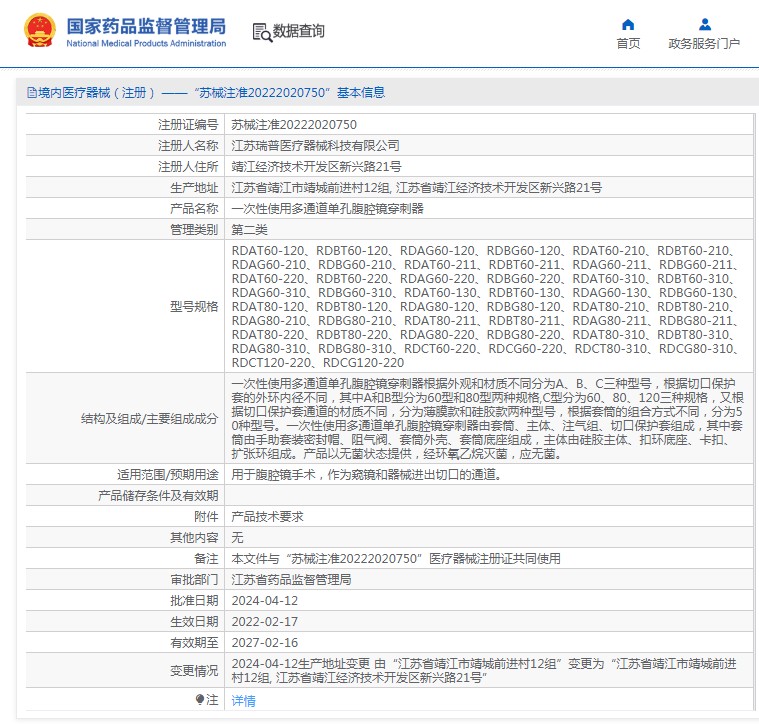 国家药品监督管理局
National Medical Products Administration

数据查询

首页 政务服务门户

境内医疗器械（注册）——“苏械注准20222020750”基本信息

| 注册证编号 | 苏械注准20222020750 |
|---|---|
| 注册人名称 | 江苏瑞普医疗器械科技有限公司 |
| 注册人住所 | 靖江经济技术开发区新兴路21号 |
| 生产地址 | 江苏省靖江市靖城前进村12组, 江苏省靖江经济技术开发区新兴路21号 |
| 产品名称 | 一次性使用多通道单孔腹腔镜穿刺器 |
| 管理类别 | 第二类 |
| 型号规格 | RDAT60-120、RDBT60-120、RDAG60-120、RDBG60-120、RDAT60-210、RDBT60-210、RDAG60-210、RDBG60-210、RDAT60-211、RDBT60-211、RDAG60-211、RDBG60-211、RDAT60-220、RDBT60-220、RDAG60-220、RDBG60-220、RDAT60-310、RDBT60-310、RDAG60-310、RDBG60-310、RDAT60-130、RDBT60-130、RDAG60-130、RDBG60-130、RDAT80-120、RDBT80-120、RDAG80-120、RDBG80-120、RDAT80-210、RDBT80-210、RDAG80-210、RDBG80-210、RDAT80-211、RDBT80-211、RDAG80-211、RDBG80-211、RDAT80-220、RDBT80-220、RDAG80-220、RDBG80-220、RDAT80-310、RDBT80-310、RDAG80-310、RDBG80-310、RDCT60-220、RDCG60-220、RDCT80-310、RDCG80-310、RDCT120-220、RDCG120-220 |
| 结构及组成/主要组成成分 | 一次性使用多通道单孔腹腔镜穿刺器根据外观和材质不同分为A、B、C三种型号，根据切口保护套的外环内径不同，其中A和B型分为60型和80型两种规格,C型分为60、80、120三种规格，又根据切口保护套通道的材质不同，分为薄膜款和硅胶款两种型号，根据套筒的组合方式不同，分为50种型号。一次性使用多通道单孔腹腔镜穿刺器由套筒、主体、注气组、切口保护套组成，其中套筒由手助套装密封帽、阻气阀、套筒外壳、套筒底座组成，主体由硅胶主体、扣环底座、卡扣、扩张环组成。产品以无菌状态提供，经环氧乙烷灭菌，应无菌。 |
| 适用范围/预期用途 | 用于腹腔镜手术，作为窥镜和器械进出切口的通道。 |
| 产品储存条件及有效期 | |
| 附件 | 产品技术要求 |
| 其他内容 | 无 |
| 备注 | 本文件与“苏械注准20222020750”医疗器械注册证共同使用 |
| 审批部门 | 江苏省药品监督管理局 |
| 批准日期 | 2024-04-12 |
| 生效日期 | 2022-02-17 |
| 有效期至 | 2027-02-16 |
| 变更情况 | 2024-04-12生产地址变更 由“江苏省靖江市靖城前进村12组”变更为“江苏省靖江市靖城前进村12组, 江苏省靖江经济技术开发区新兴路21号” |
| 注 | 详情 |